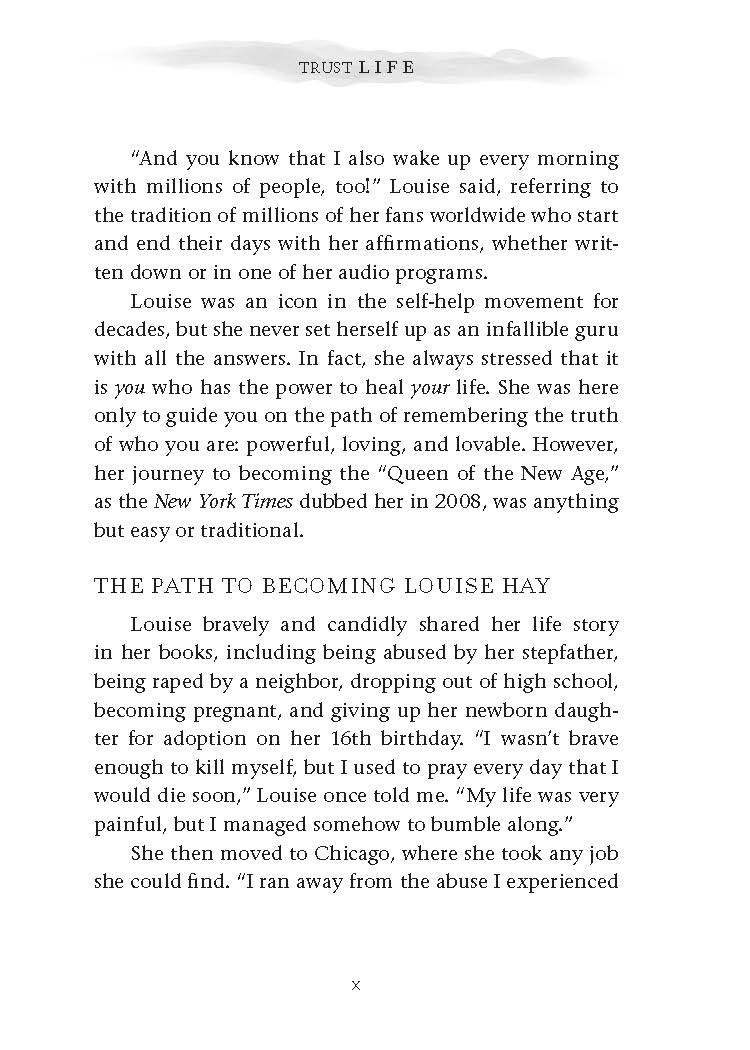 TRUST LIFE

"And you know that I also wake up every morning with millions of people, too!" Louise said, referring to the tradition of millions of her fans worldwide who start and end their days with her affirmations, whether written down or in one of her audio programs.

Louise was an icon in the self-help movement for decades, but she never set herself up as an infallible guru with all the answers. In fact, she always stressed that it is you who has the power to heal your life. She was here only to guide you on the path of remembering the truth of who you are: powerful, loving, and lovable. However, her journey to becoming the "Queen of the New Age," as the New York Times dubbed her in 2008, was anything but easy or traditional.

THE PATH TO BECOMING LOUISE HAY

Louise bravely and candidly shared her life story in her books, including being abused by her stepfather, being raped by a neighbor, dropping out of high school, becoming pregnant, and giving up her newborn daughter for adoption on her 16th birthday. "I wasn't brave enough to kill myself, but I used to pray every day that I would die soon," Louise once told me. "My life was very painful, but I managed somehow to bumble along."

She then moved to Chicago, where she took any job she could find. "I ran away from the abuse I experienced

x